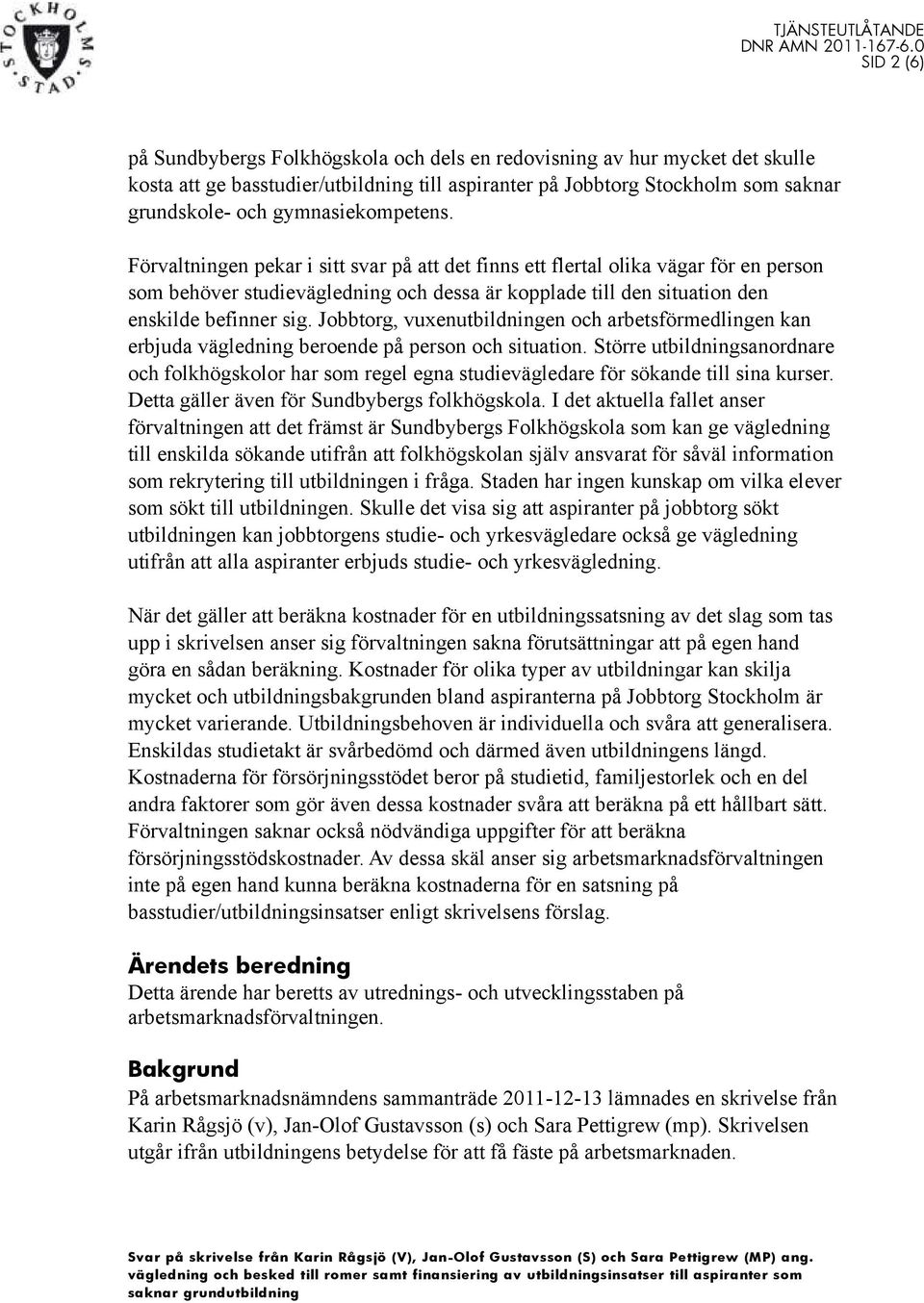 STOCKHOLMS STAD

TJÄNSTEUTLÅTANDE
DNR AMN 2011-167-6.0
SID 2 (6)

på Sundbybergs Folkhögskola och dels en redovisning av hur mycket det skulle kosta att ge basstudier/utbildning till aspiranter på Jobbtorg Stockholm som saknar grundskole- och gymnasiekompetens.

Förvaltningen pekar i sitt svar på att det finns ett flertal olika vägar för en person som behöver studievägledning och dessa är kopplade till den situation den enskilde befinner sig. Jobbtorg, vuxenutbildningen och arbetsförmedlingen kan erbjuda vägledning beroende på person och situation. Större utbildningsanordnare och folkhögskolor har som regel egna studievägledare för sökande till sina kurser. Detta gäller även för Sundbybergs folkhögskola. I det aktuella fallet anser förvaltningen att det främst är Sundbybergs Folkhögskola som kan ge vägledning till enskilda sökande utifrån att folkhögskolan själv ansvarat för såväl information som rekrytering till utbildningen i fråga. Staden har ingen kunskap om vilka elever som sökt till utbildningen. Skulle det visa sig att aspiranter på jobbtorg sökt utbildningen kan jobbtorgens studie- och yrkesvägledare också ge vägledning utifrån att alla aspiranter erbjuds studie- och yrkesvägledning.

När det gäller att beräkna kostnader för en utbildningssatsning av det slag som tas upp i skrivelsen anser sig förvaltningen sakna förutsättningar att på egen hand göra en sådan beräkning. Kostnader för olika typer av utbildningar kan skilja mycket och utbildningsbakgrunden bland aspiranterna på Jobbtorg Stockholm är mycket varierande. Utbildningsbehoven är individuella och svåra att generalisera. Enskildas studietakt är svårbedömd och därmed även utbildningens längd. Kostnaderna för försörjningsstödet beror på studietid, familjestorlek och en del andra faktorer som gör även dessa kostnader svåra att beräkna på ett hållbart sätt. Förvaltningen saknar också nödvändiga uppgifter för att beräkna försörjningsstödskostnader. Av dessa skäl anser sig arbetsmarknadsförvaltningen inte på egen hand kunna beräkna kostnaderna för en satsning på basstudier/utbildningsinsatser enligt skrivelsens förslag.

Ärendets beredning
Detta ärende har beretts av utrednings- och utvecklingsstaben på arbetsmarknadsförvaltningen.

Bakgrund
På arbetsmarknadsnämndens sammanträde 2011-12-13 lämnades en skrivelse från Karin Rågsjö (v), Jan-Olof Gustavsson (s) och Sara Pettigrew (mp). Skrivelsen utgår ifrån utbildningens betydelse för att få fäste på arbetsmarknaden.

Svar på skrivelse från Karin Rågsjö (V), Jan-Olof Gustavsson (S) och Sara Pettigrew (MP) ang. vägledning och besked till romer samt finansiering av utbildningsinsatser till aspiranter som saknar grundutbildning